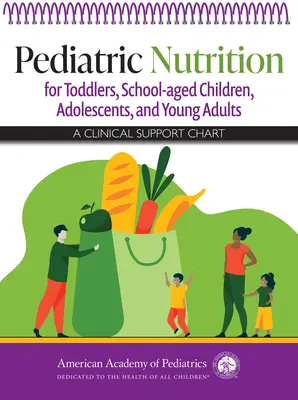 Pediatric Nutrition
for Toddlers, School-aged Children, Adolescents, and Young Adults
A CLINICAL SUPPORT CHART

American Academy of Pediatrics
DEDICATED TO THE HEALTH OF ALL CHILDREN®